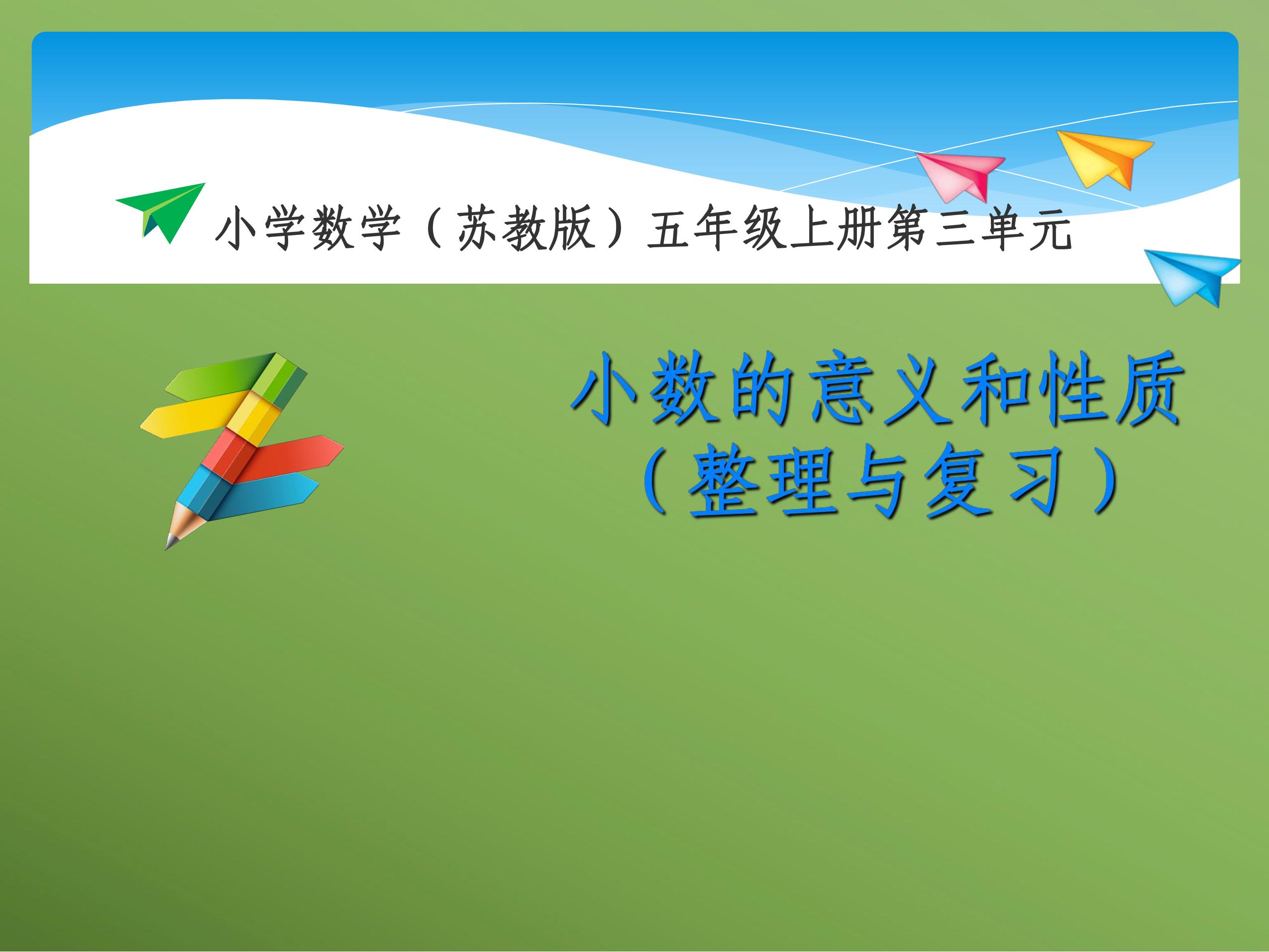 小学数学（苏教版）五年级上册第三单元

小数的意义和性质
（整理与复习）